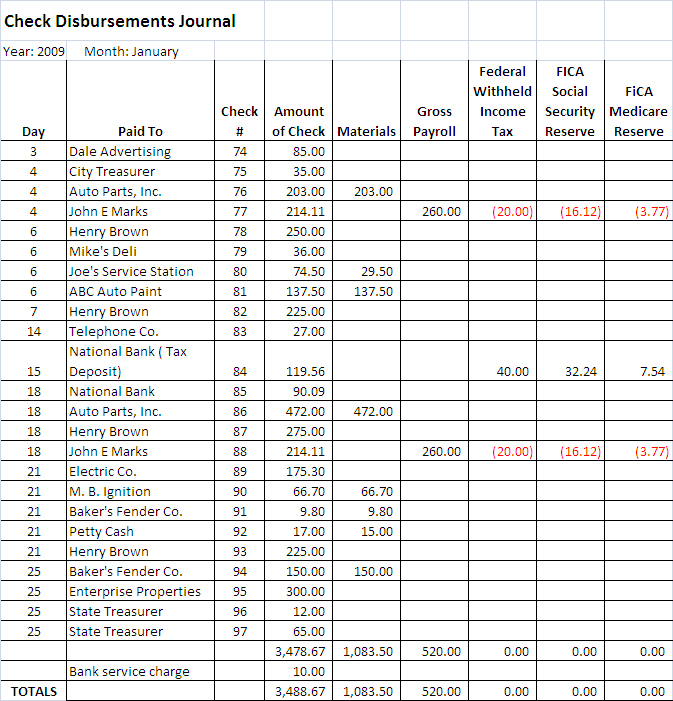 Check Disbursements Journal

Year: 2009 Month: January

| Day | Paid To | Check # | Amount of Check | Materials | Gross Payroll | Federal Withheld Income Tax | FICA Social Security Reserve | FiCA Medicare Reserve |
|---|---|---|---|---|---|---|---|---|
| 3 | Dale Advertising | 74 | 85.00 | | | | | |
| 4 | City Treasurer | 75 | 35.00 | | | | | |
| 4 | Auto Parts, Inc. | 76 | 203.00 | 203.00 | | | | |
| 4 | John E Marks | 77 | 214.11 | | 260.00 | (20.00) | (16.12) | (3.77) |
| 6 | Henry Brown | 78 | 250.00 | | | | | |
| 6 | Mike's Deli | 79 | 36.00 | | | | | |
| 6 | Joe's Service Station | 80 | 74.50 | 29.50 | | | | |
| 6 | ABC Auto Paint | 81 | 137.50 | 137.50 | | | | |
| 7 | Henry Brown | 82 | 225.00 | | | | | |
| 14 | Telephone Co. | 83 | 27.00 | | | | | |
| 15 | National Bank ( Tax Deposit) | 84 | 119.56 | | | 40.00 | 32.24 | 7.54 |
| 18 | National Bank | 85 | 90.09 | | | | | |
| 18 | Auto Parts, Inc. | 86 | 472.00 | 472.00 | | | | |
| 18 | Henry Brown | 87 | 275.00 | | | | | |
| 18 | John E Marks | 88 | 214.11 | | 260.00 | (20.00) | (16.12) | (3.77) |
| 21 | Electric Co. | 89 | 175.30 | | | | | |
| 21 | M. B. Ignition | 90 | 66.70 | 66.70 | | | | |
| 21 | Baker's Fender Co. | 91 | 9.80 | 9.80 | | | | |
| 21 | Petty Cash | 92 | 17.00 | 15.00 | | | | |
| 21 | Henry Brown | 93 | 225.00 | | | | | |
| 25 | Baker's Fender Co. | 94 | 150.00 | 150.00 | | | | |
| 25 | Enterprise Properties | 95 | 300.00 | | | | | |
| 25 | State Treasurer | 96 | 12.00 | | | | | |
| 25 | State Treasurer | 97 | 65.00 | | | | | |
| | | | 3,478.67 | 1,083.50 | 520.00 | 0.00 | 0.00 | 0.00 |
| | Bank service charge | | 10.00 | | | | | |
| TOTALS | | | 3,488.67 | 1,083.50 | 520.00 | 0.00 | 0.00 | 0.00 |